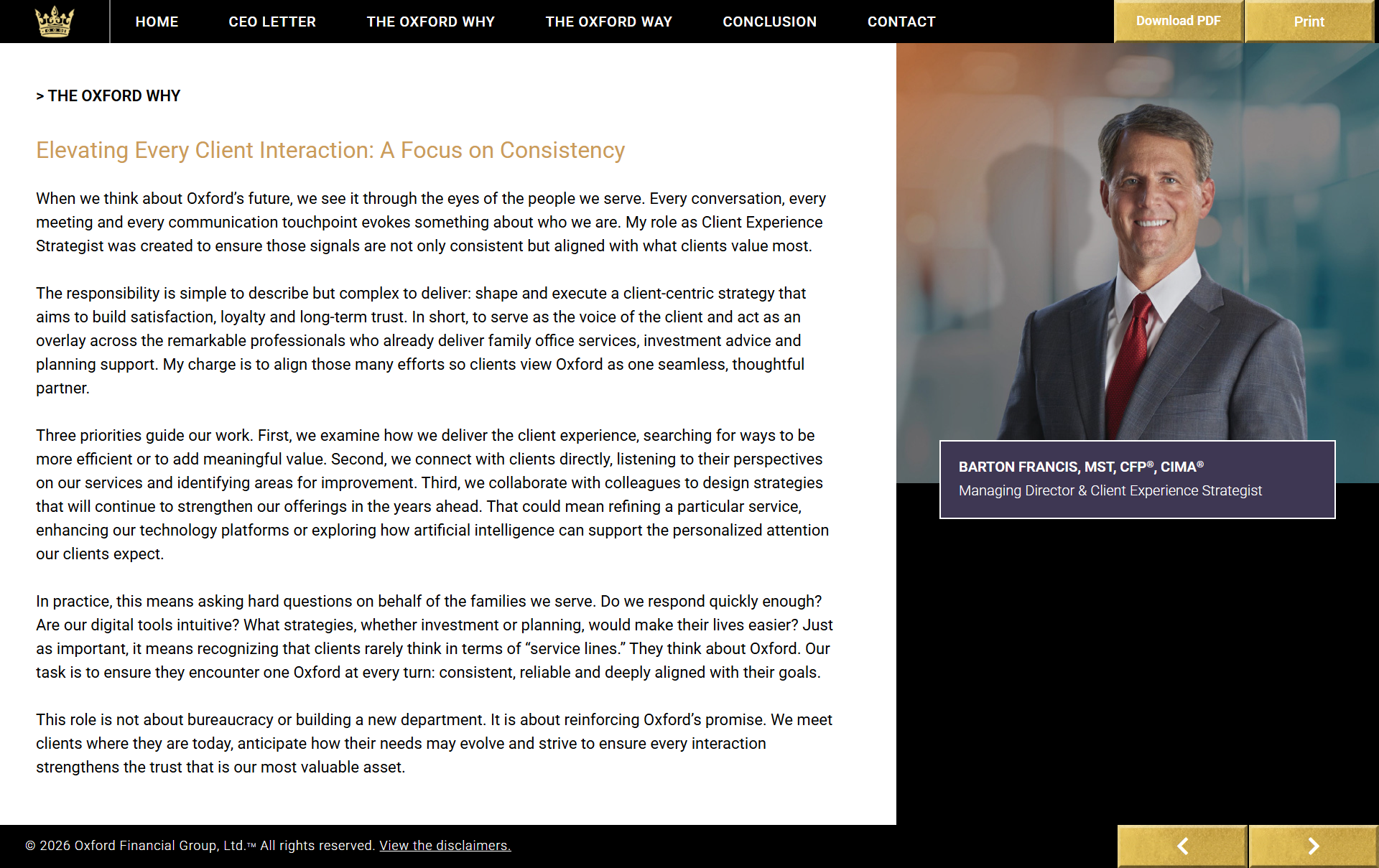 HOME CEO LETTER THE OXFORD WHY THE OXFORD WAY CONCLUSION CONTACT

Download PDF Print

> THE OXFORD WHY

Elevating Every Client Interaction: A Focus on Consistency

When we think about Oxford's future, we see it through the eyes of the people we serve. Every conversation, every meeting and every communication touchpoint evokes something about who we are. My role as Client Experience Strategist was created to ensure those signals are not only consistent but aligned with what clients value most.

The responsibility is simple to describe but complex to deliver: shape and execute a client-centric strategy that aims to build satisfaction, loyalty and long-term trust. In short, to serve as the voice of the client and act as an overlay across the remarkable professionals who already deliver family office services, investment advice and planning support. My charge is to align those many efforts so clients view Oxford as one seamless, thoughtful partner.

Three priorities guide our work. First, we examine how we deliver the client experience, searching for ways to be more efficient or to add meaningful value. Second, we connect with clients directly, listening to their perspectives on our services and identifying areas for improvement. Third, we collaborate with colleagues to design strategies that will continue to strengthen our offerings in the years ahead. That could mean refining a particular service, enhancing our technology platforms or exploring how artificial intelligence can support the personalized attention our clients expect.

In practice, this means asking hard questions on behalf of the families we serve. Do we respond quickly enough? Are our digital tools intuitive? What strategies, whether investment or planning, would make their lives easier? Just as important, it means recognizing that clients rarely think in terms of "service lines." They think about Oxford. Our task is to ensure they encounter one Oxford at every turn: consistent, reliable and deeply aligned with their goals.

This role is not about bureaucracy or building a new department. It is about reinforcing Oxford's promise. We meet clients where they are today, anticipate how their needs may evolve and strive to ensure every interaction strengthens the trust that is our most valuable asset.

BARTON FRANCIS, MST, CFP®, CIMA®
Managing Director & Client Experience Strategist

© 2026 Oxford Financial Group, Ltd.™ All rights reserved. View the disclaimers.